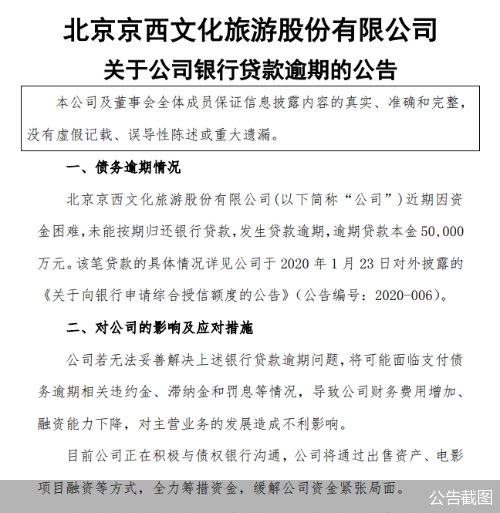 北京京西文化旅游股份有限公司
关于公司银行贷款逾期的公告

本公司及董事会全体成员保证信息披露内容的真实、准确和完整，没有虚假记载、误导性陈述或重大遗漏。

一、债务逾期情况

北京京西文化旅游股份有限公司(以下简称“公司”)近期因资金困难，未能按期归还银行贷款，发生贷款逾期，逾期贷款本金50,000万元。该笔贷款的具体情况详见公司于2020年1月23日对外披露的《关于向银行申请综合授信额度的公告》(公告编号：2020-006)。

二、对公司的影响及应对措施

公司若无法妥善解决上述银行贷款逾期问题，将可能面临支付债务逾期相关违约金、滞纳金和罚息等情况，导致公司财务费用增加、融资能力下降，对主营业务的发展造成不利影响。

目前公司正在积极与债权银行沟通，公司将通过出售资产、电影项目融资等方式，全力筹措资金，缓解公司资金紧张局面。

公告截图